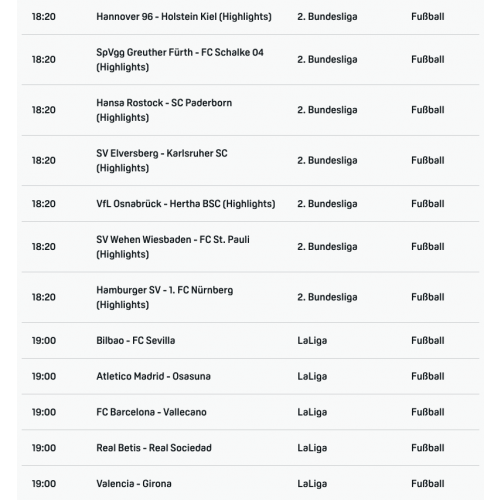 | 18:20 | Hannover 96 - Holstein Kiel (Highlights) | 2. Bundesliga | Fußball |
|---|---|---|---|
| 18:20 | SpVgg Greuther Fürth - FC Schalke 04 (Highlights) | 2. Bundesliga | Fußball |
| 18:20 | Hansa Rostock - SC Paderborn (Highlights) | 2. Bundesliga | Fußball |
| 18:20 | SV Elversberg - Karlsruher SC (Highlights) | 2. Bundesliga | Fußball |
| 18:20 | VfL Osnabrück - Hertha BSC (Highlights) | 2. Bundesliga | Fußball |
| 18:20 | SV Wehen Wiesbaden - FC St. Pauli (Highlights) | 2. Bundesliga | Fußball |
| 18:20 | Hamburger SV - 1. FC Nürnberg (Highlights) | 2. Bundesliga | Fußball |
| 19:00 | Bilbao - FC Sevilla | LaLiga | Fußball |
| 19:00 | Atletico Madrid - Osasuna | LaLiga | Fußball |
| 19:00 | FC Barcelona - Vallecano | LaLiga | Fußball |
| 19:00 | Real Betis - Real Sociedad | LaLiga | Fußball |
| 19:00 | Valencia - Girona | LaLiga | Fußball |